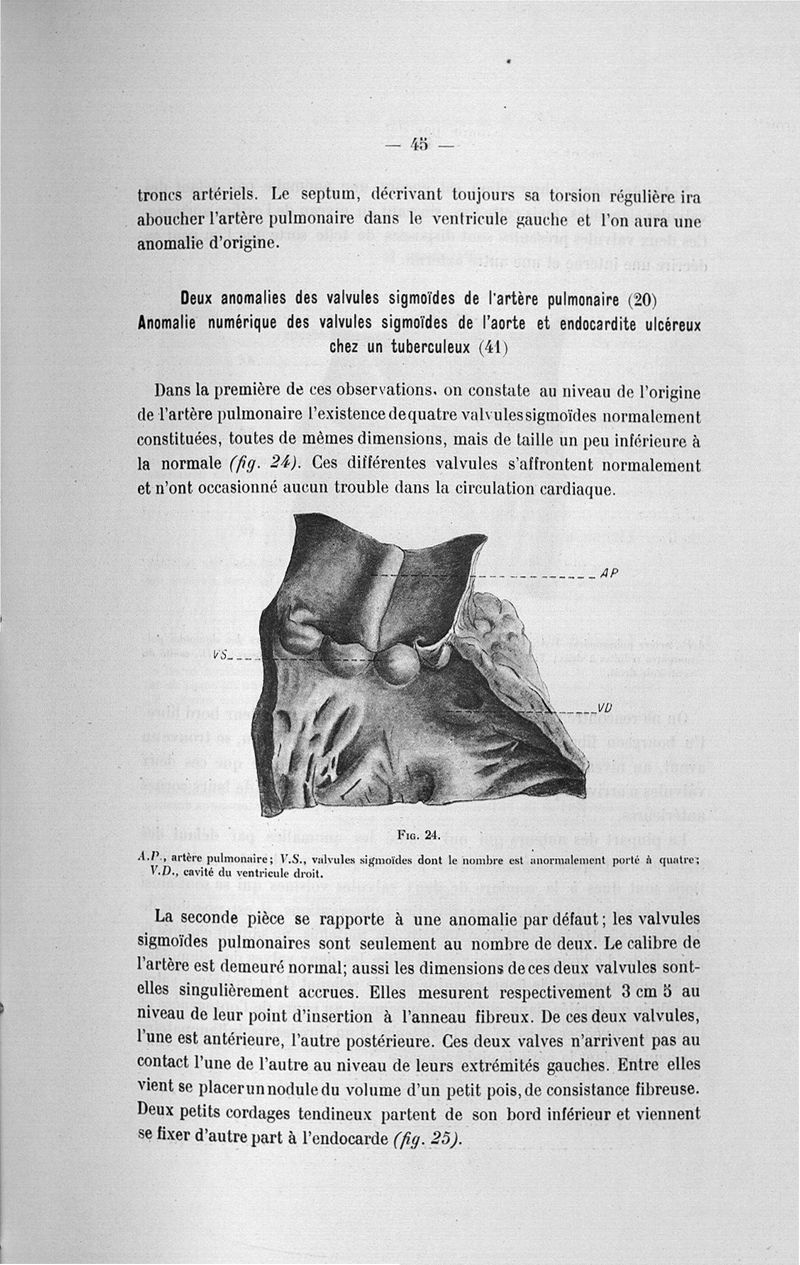 — 45 —

troncs artériels. Le septum, décrivant toujours sa torsion régulière ira aboucher l'artère pulmonaire dans le ventricule gauche et l'on aura une anomalie d'origine.

Deux anomalies des valvules sigmoïdes de l'artère pulmonaire (20)
Anomalie numérique des valvules sigmoïdes de l'aorte et endocardite ulcéreux chez un tuberculeux (41)

Dans la première de ces observations, on constate au niveau de l'origine de l'artère pulmonaire l'existence de quatre valvules sigmoïdes normalement constituées, toutes de mêmes dimensions, mais de taille un peu inférieure à la normale (fig. 24). Ces différentes valvules s'affrontent normalement et n'ont occasionné aucun trouble dans la circulation cardiaque.

AP

VS

VD

Fig. 24.
A.P., artère pulmonaire; V.S., valvules sigmoïdes dont le nombre est anormalement porté à quatre; V.D., cavité du ventricule droit.

La seconde pièce se rapporte à une anomalie par défaut; les valvules sigmoïdes pulmonaires sont seulement au nombre de deux. Le calibre de l'artère est demeuré normal; aussi les dimensions de ces deux valvules sont-elles singulièrement accrues. Elles mesurent respectivement 3 cm 5 au niveau de leur point d'insertion à l'anneau fibreux. De ces deux valvules, l'une est antérieure, l'autre postérieure. Ces deux valves n'arrivent pas au contact l'une de l'autre au niveau de leurs extrémités gauches. Entre elles vient se placer un nodule du volume d'un petit pois, de consistance fibreuse. Deux petits cordages tendineux partent de son bord inférieur et viennent se fixer d'autre part à l'endocarde (fig. 25).